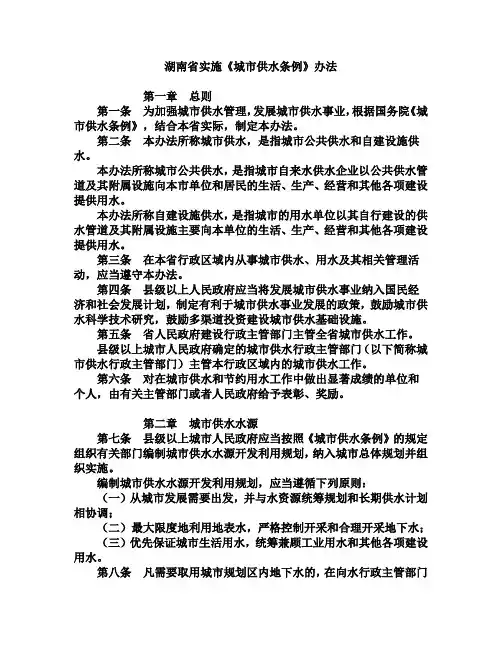 湖南省实施《城市供水条例》办法

第一章　总则

第一条　为加强城市供水管理，发展城市供水事业，根据国务院《城市供水条例》，结合本省实际，制定本办法。

第二条　本办法所称城市供水，是指城市公共供水和自建设施供水。

本办法所称城市公共供水，是指城市自来水供水企业以公共供水管道及其附属设施向本市单位和居民的生活、生产、经营和其他各项建设提供用水。

本办法所称自建设施供水，是指城市的用水单位以其自行建设的供水管道及其附属设施主要向本单位的生活、生产、经营和其他各项建设提供用水。

第三条　在本省行政区域内从事城市供水、用水及其相关管理活动，应当遵守本办法。

第四条　县级以上人民政府应当将发展城市供水事业纳入国民经济和社会发展计划，制定有利于城市供水事业发展的政策，鼓励城市供水科学技术研究，鼓励多渠道投资建设城市供水基础设施。

第五条　省人民政府建设行政主管部门主管全省城市供水工作。

县级以上城市人民政府确定的城市供水行政主管部门（以下简称城市供水行政主管部门）主管本行政区域内的城市供水工作。

第六条　对在城市供水和节约用水工作中做出显著成绩的单位和个人，由有关主管部门或者人民政府给予表彰、奖励。

第二章　城市供水水源

第七条　县级以上城市人民政府应当按照《城市供水条例》的规定组织有关部门编制城市供水水源开发利用规划，纳入城市总体规划并组织实施。

编制城市供水水源开发利用规划，应当遵循下列原则：

（一）从城市发展需要出发，并与水资源统筹规划和长期供水计划相协调；

（二）最大限度地利用地表水，严格控制开采和合理开采地下水；

（三）优先保证城市生活用水，统筹兼顾工业用水和其他各项建设用水。

第八条　凡需要取用城市规划区内地下水的，在向水行政主管部门